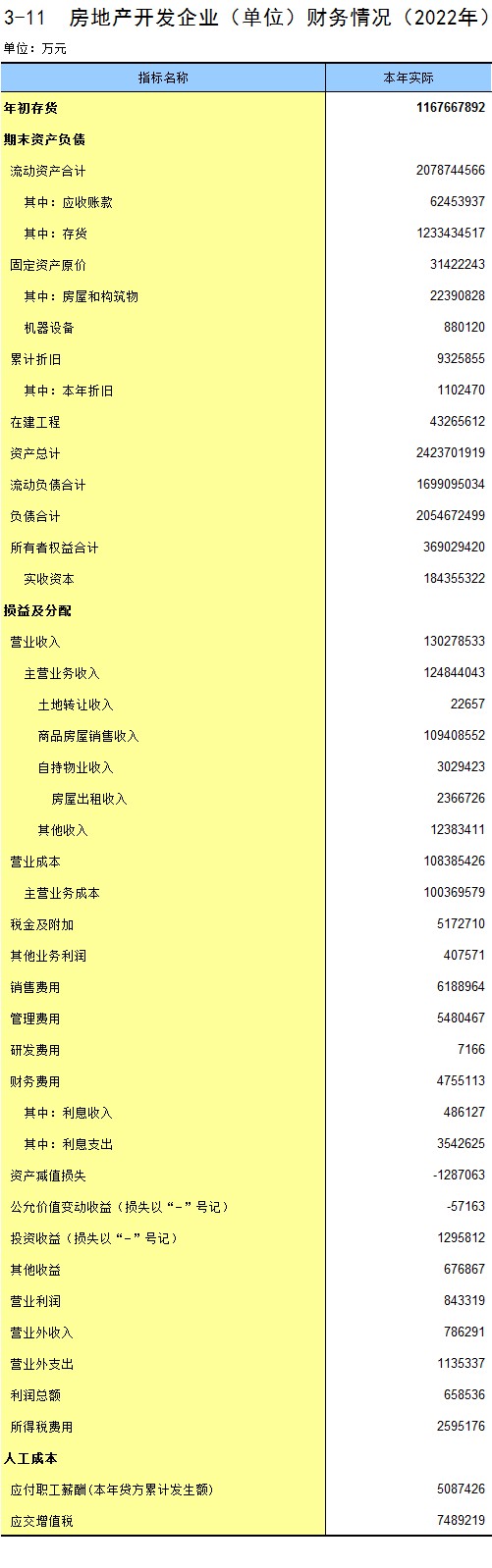 3-11 房地产开发企业（单位）财务情况（2022年）

单位：万元

| 指标名称 | 本年实际 |
|---|---|
| 年初存货 | 1167667892 |
| 期末资产负债 | |
| 流动资产合计 | 2078744566 |
| 其中：应收账款 | 62453937 |
| 其中：存货 | 1233434517 |
| 固定资产原价 | 31422243 |
| 其中：房屋和构筑物 | 22390828 |
| 机器设备 | 880120 |
| 累计折旧 | 9325855 |
| 其中：本年折旧 | 1102470 |
| 在建工程 | 43265612 |
| 资产总计 | 2423701919 |
| 流动负债合计 | 1699095034 |
| 负债合计 | 2054672499 |
| 所有者权益合计 | 369029420 |
| 实收资本 | 184355322 |
| 损益及分配 | |
| 营业收入 | 130278533 |
| 主营业务收入 | 124844043 |
| 土地转让收入 | 22657 |
| 商品房屋销售收入 | 109408552 |
| 自持物业收入 | 3029423 |
| 房屋出租收入 | 2366726 |
| 其他收入 | 12383411 |
| 营业成本 | 108385426 |
| 主营业务成本 | 100369579 |
| 税金及附加 | 5172710 |
| 其他业务利润 | 407571 |
| 销售费用 | 6188964 |
| 管理费用 | 5480467 |
| 研发费用 | 7166 |
| 财务费用 | 4755113 |
| 其中：利息收入 | 486127 |
| 其中：利息支出 | 3542625 |
| 资产减值损失 | -1287063 |
| 公允价值变动收益（损失以“-”号记） | -57163 |
| 投资收益（损失以“-”号记） | 1295812 |
| 其他收益 | 676867 |
| 营业利润 | 843319 |
| 营业外收入 | 786291 |
| 营业外支出 | 1135337 |
| 利润总额 | 658536 |
| 所得税费用 | 2595176 |
| 人工成本 | |
| 应付职工薪酬(本年贷方累计发生额) | 5087426 |
| 应交增值税 | 7489219 |